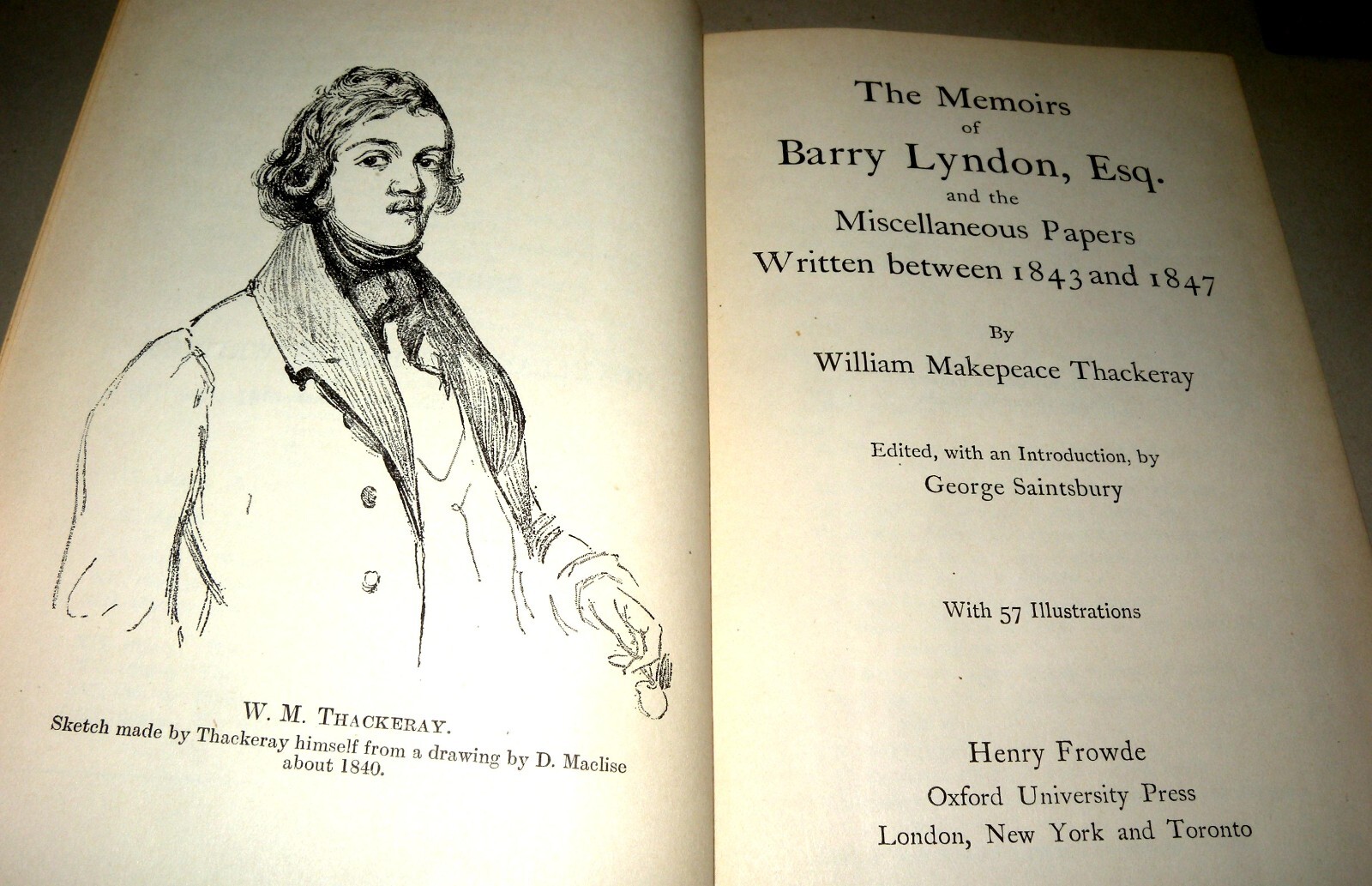 W. M. THACKERAY.
Sketch made by Thackeray himself from a drawing by D. Maclise about 1840.

The Memoirs
of
Barry Lyndon, Esq.
and the
Miscellaneous Papers
Written between 1843 and 1847

By
William Makepeace Thackeray

Edited, with an Introduction, by
George Saintsbury

With 57 Illustrations

Henry Frowde
Oxford University Press
London, New York and Toronto